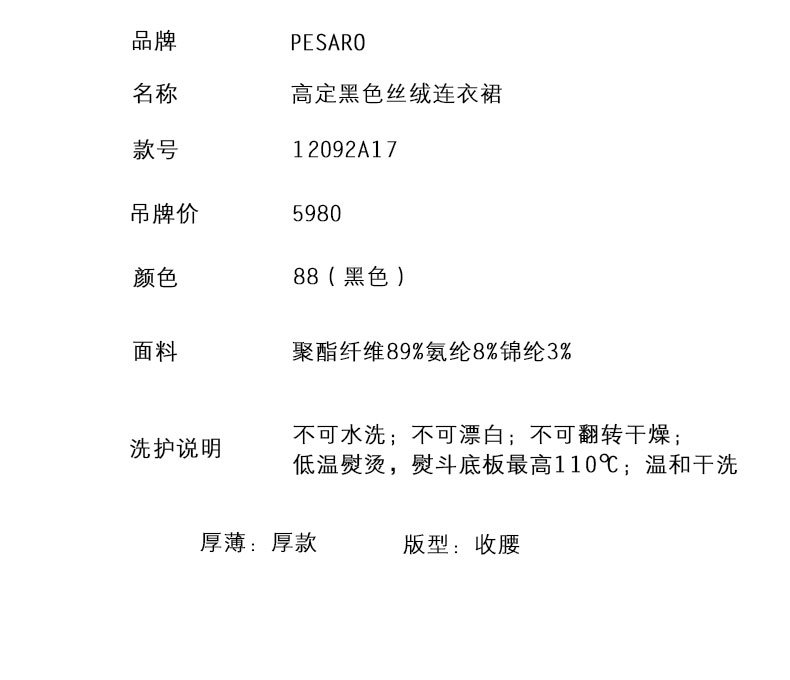 品牌 PESARO

名称 高定黑色丝绒连衣裙

款号 12092A17

吊牌价 5980

颜色 88（黑色）

面料 聚酯纤维89%氨纶8%锦纶3%

洗护说明 不可水洗；不可漂白；不可翻转干燥；
低温熨烫，熨斗底板最高110℃；温和干洗

厚薄：厚款 版型：收腰